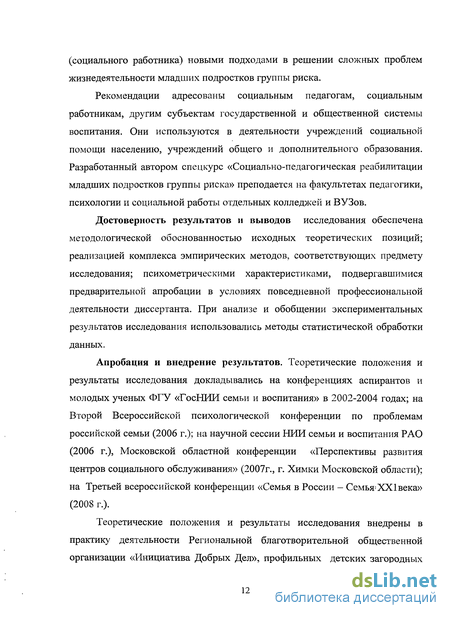 (социального работника) новыми подходами в решении сложных проблем жизнедеятельности младших подростков группы риска.

Рекомендации адресованы социальным педагогам, социальным работникам, другим субъектам государственной и общественной системы воспитания. Они используются в деятельности учреждений социальной помощи населению, учреждений общего и дополнительного образования. Разработанный автором спецкурс «Социально-педагогическая реабилитации младших подростков группы риска» преподается на факультетах педагогики, психологии и социальной работы отдельных колледжей и ВУЗов.

Достоверность результатов и выводов исследования обеспечена методологической обоснованностью исходных теоретических позиций; реализацией комплекса эмпирических методов, соответствующих предмету исследования; психометрическими характеристиками, подвергавшимися предварительной апробации в условиях повседневной профессиональной деятельности диссертанта. При анализе и обобщении экспериментальных результатов исследования использовались методы статистической обработки данных.

Апробация и внедрение результатов. Теоретические положения и результаты исследования докладывались на конференциях аспирантов и молодых ученых ФГУ «ГосНИИ семьи и воспитания» в 2002-2004 годах; на Второй Всероссийской психологической конференции по проблемам российской семьи (2006 г.); на научной сессии НИИ семьи и воспитания РАО (2006 г.), Московской областной конференции «Перспективы развития центров социального обслуживания» (2007г., г. Химки Московской области); на Третьей всероссийской конференции «Семья в России – Семья XX1века» (2008 г.).

Теоретические положения и результаты исследования внедрены в практику деятельности Региональной благотворительной общественной организации «Инициатива Добрых Дел», профильных детских загородных

12

dsLib.net
библиотека диссертаций